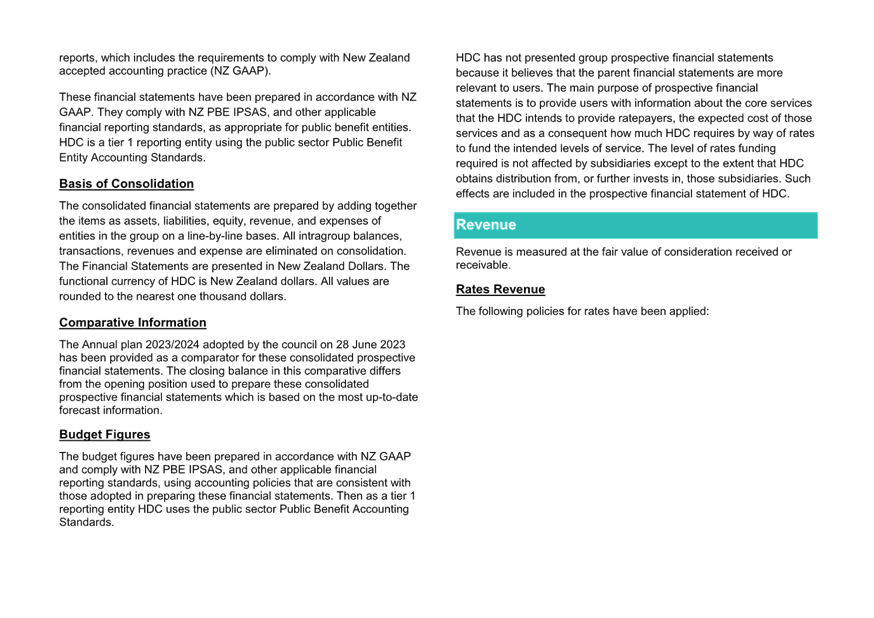 reports, which includes the requirements to comply with New Zealand accepted accounting practice (NZ GAAP).

These financial statements have been prepared in accordance with NZ GAAP. They comply with NZ PBE IPSAS, and other applicable financial reporting standards, as appropriate for public benefit entities. HDC is a tier 1 reporting entity using the public sector Public Benefit Entity Accounting Standards.

Basis of Consolidation

The consolidated financial statements are prepared by adding together the items as assets, liabilities, equity, revenue, and expenses of entities in the group on a line-by-line bases. All intragroup balances, transactions, revenues and expense are eliminated on consolidation. The Financial Statements are presented in New Zealand Dollars. The functional currency of HDC is New Zealand dollars. All values are rounded to the nearest one thousand dollars.

Comparative Information

The Annual plan 2023/2024 adopted by the council on 28 June 2023 has been provided as a comparator for these consolidated prospective financial statements. The closing balance in this comparative differs from the opening position used to prepare these consolidated prospective financial statements which is based on the most up-to-date forecast information.

Budget Figures

The budget figures have been prepared in accordance with NZ GAAP and comply with NZ PBE IPSAS, and other applicable financial reporting standards, using accounting policies that are consistent with those adopted in preparing these financial statements. Then as a tier 1 reporting entity HDC uses the public sector Public Benefit Accounting Standards.

HDC has not presented group prospective financial statements because it believes that the parent financial statements are more relevant to users. The main purpose of prospective financial statements is to provide users with information about the core services that the HDC intends to provide ratepayers, the expected cost of those services and as a consequent how much HDC requires by way of rates to fund the intended levels of service. The level of rates funding required is not affected by subsidiaries except to the extent that HDC obtains distribution from, or further invests in, those subsidiaries. Such effects are included in the prospective financial statement of HDC.

Revenue

Revenue is measured at the fair value of consideration received or receivable.

Rates Revenue

The following policies for rates have been applied: